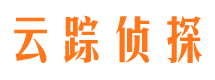 云踪侦探